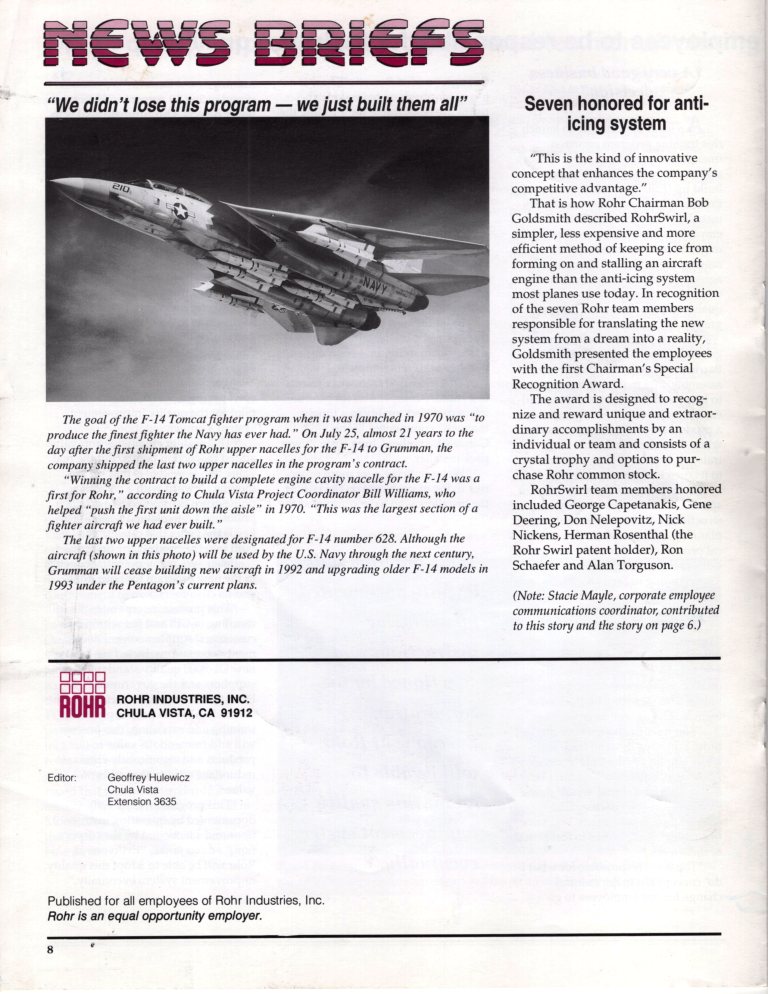 NEWS BRIEFS

"We didn't lose this program — we just built them all"

210

NAVY

The goal of the F-14 Tomcat fighter program when it was launched in 1970 was "to produce the finest fighter the Navy has ever had." On July 25, almost 21 years to the day after the first shipment of Rohr upper nacelles for the F-14 to Grumman, the company shipped the last two upper nacelles in the program's contract.

"Winning the contract to build a complete engine cavity nacelle for the F-14 was a first for Rohr," according to Chula Vista Project Coordinator Bill Williams, who helped "push the first unit down the aisle" in 1970. "This was the largest section of a fighter aircraft we had ever built."

The last two upper nacelles were designated for F-14 number 628. Although the aircraft (shown in this photo) will be used by the U.S. Navy through the next century, Grumman will cease building new aircraft in 1992 and upgrading older F-14 models in 1993 under the Pentagon's current plans.

Seven honored for anti-icing system

"This is the kind of innovative concept that enhances the company's competitive advantage."

That is how Rohr Chairman Bob Goldsmith described RohrSwirl, a simpler, less expensive and more efficient method of keeping ice from forming on and stalling an aircraft engine than the anti-icing system most planes use today. In recognition of the seven Rohr team members responsible for translating the new system from a dream into a reality, Goldsmith presented the employees with the first Chairman's Special Recognition Award.

The award is designed to recognize and reward unique and extraordinary accomplishments by an individual or team and consists of a crystal trophy and options to purchase Rohr common stock.

RohrSwirl team members honored included George Capetanakis, Gene Deering, Don Nelepovitz, Nick Nickens, Herman Rosenthal (the Rohr Swirl patent holder), Ron Schaefer and Alan Torguson.

(Note: Stacie Mayle, corporate employee communications coordinator, contributed to this story and the story on page 6.)

ROHR
ROHR INDUSTRIES, INC.
CHULA VISTA, CA 91912

Editor: Geoffrey Hulewicz
Chula Vista
Extension 3635

Published for all employees of Rohr Industries, Inc.
Rohr is an equal opportunity employer.

8